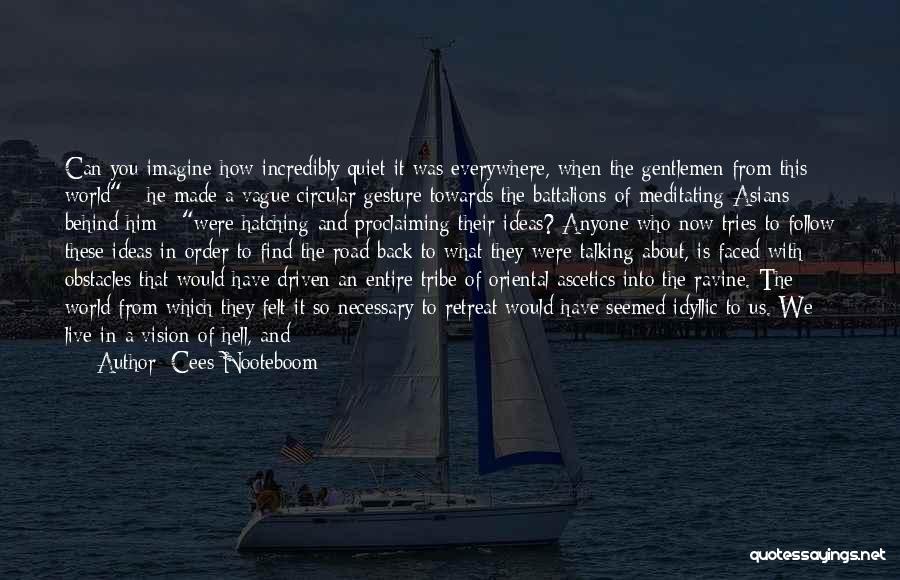 Can you imagine how incredibly quiet it was everywhere, when the gentlemen from this world" - he made a vague circular gesture towards the battalions of meditating Asians behind him - "were hatching and proclaiming their ideas? Anyone who now tries to follow these ideas in order to find the road back to what they were talking about, is faced with obstacles that would have driven an entire tribe of oriental ascetics into the ravine. The world from which they felt it so necessary to retreat would have seemed idyllic to us. We live in a vision of hell, and

Author: Cees Nooteboom

quotessayings.net